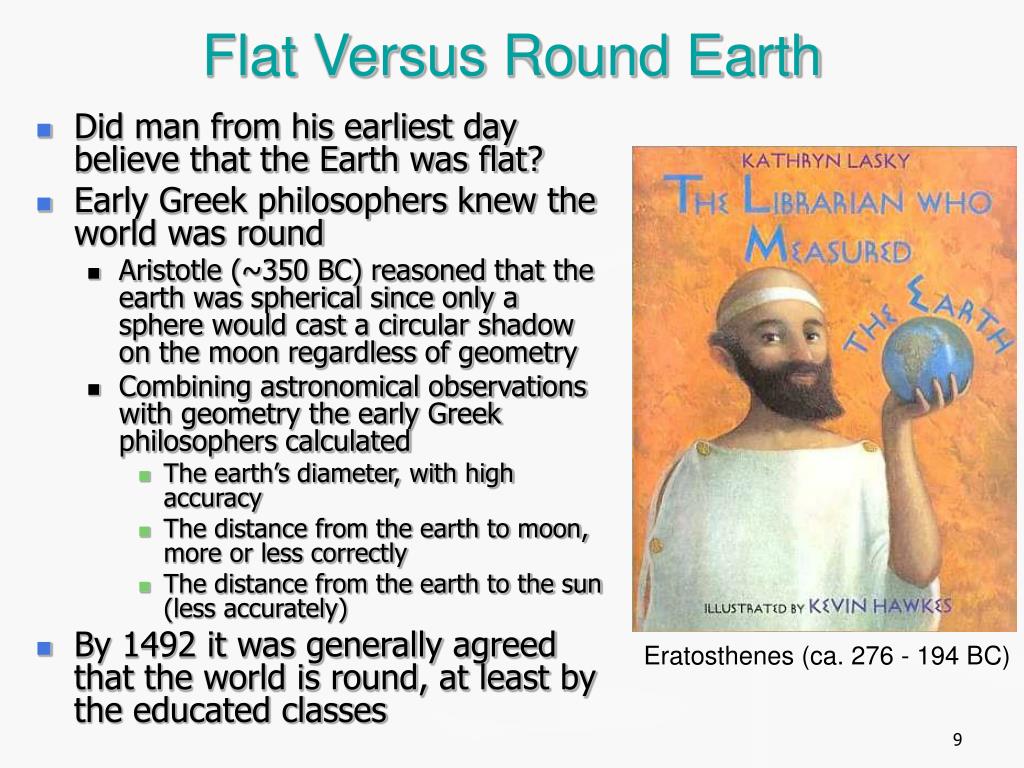 Flat Versus Round Earth

• Did man from his earliest day believe that the Earth was flat?
• Early Greek philosophers knew the world was round
• Aristotle (~350 BC) reasoned that the earth was spherical since only a sphere would cast a circular shadow on the moon regardless of geometry
• Combining astronomical observations with geometry the early Greek philosophers calculated
• The earth's diameter, with high accuracy
• The distance from the earth to moon, more or less correctly
• The distance from the earth to the sun (less accurately)
• By 1492 it was generally agreed that the world is round, at least by the educated classes

KATHRYN LASKY

THE LIBRARIAN WHO MEASURED THE EARTH

ILLUSTRATED BY KEVIN HAWKES

Eratosthenes (ca. 276 - 194 BC)

9